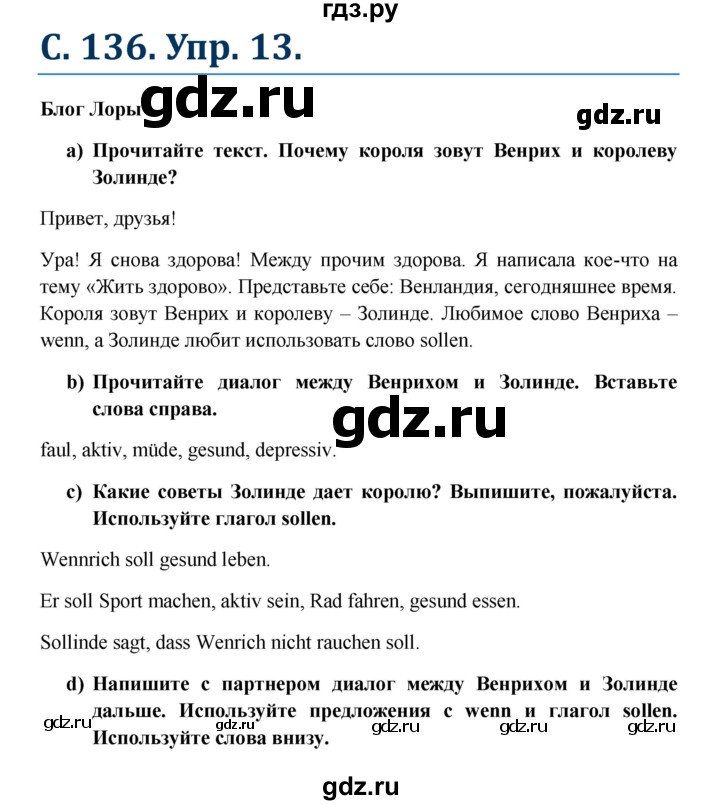 гдз.ру

С. 136. Упр. 13.

Блог Лоры gdz.ru

gdz.ru

a) Прочитайте текст. Почему короля зовут Венрих и королеву Золинде?

Привет, друзья!

Ура! Я снова здорова! Между прочим здорова. Я написала кое-что на тему «Жить здорово». Представьте себе: Венландия, сегодняшнее время. Короля зовут Венрих и королеву – Золинде. Любимое слово Венриха – wenn, а Золинде любит использовать слово sollen.

b) Прочитайте диалог между Венрихом и Золинде. Вставьте слова справа.

gdz.ru

faul, aktiv, müde, gesund, depressiv.

c) Какие советы Золинде дает королю? Выпишите, пожалуйста. Используйте глагол sollen.

Wennrich soll gesund leben.

Er soll Sport machen, aktiv sein, Rad fahren, gesund essen.

Sollinde sagt, dass Wenrich nicht rauchen soll.

d) Напишите с партнером диалог между Венрихом и Золинде дальше. Используйте предложения с wenn и глагол sollen. Используйте слова внизу.

gdz.ru gdz.ru gdz.ru gdz.ru gdz.ru

gdz.ru